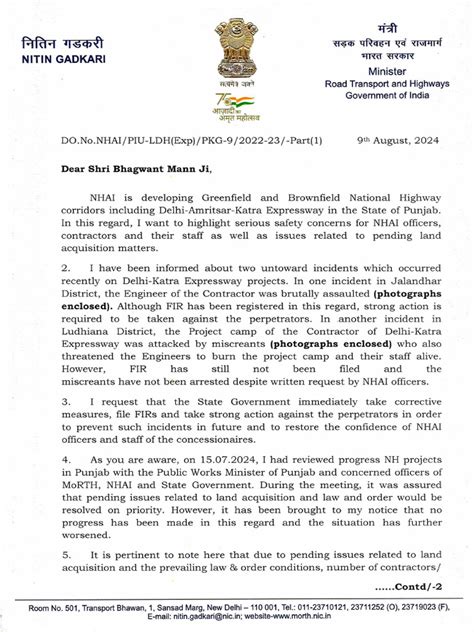 नितिन गडकरी
NITIN GADKARI

सत्यमेव जयते

75 आज़ादी का अमृत महोत्सव

मंत्री
सड़क परिवहन एवं राजमार्ग
भारत सरकार
Minister
Road Transport and Highways
Government of India

DO.No.NHAI/PIU-LDH(Exp)/PKG-9/2022-23/-Part(1) 9th August, 2024

Dear Shri Bhagwant Mann Ji,

NHAI is developing Greenfield and Brownfield National Highway corridors including Delhi-Amritsar-Katra Expressway in the State of Punjab. In this regard, I want to highlight serious safety concerns for NHAI officers, contractors and their staff as well as issues related to pending land acquisition matters.

2. I have been informed about two untoward incidents which occurred recently on Delhi-Katra Expressway projects. In one incident in Jalandhar District, the Engineer of the Contractor was brutally assaulted (photographs enclosed). Although FIR has been registered in this regard, strong action is required to be taken against the perpetrators. In another incident in Ludhiana District, the Project camp of the Contractor of Delhi-Katra Expressway was attacked by miscreants (photographs enclosed) who also threatened the Engineers to burn the project camp and their staff alive. However, FIR has still not been filed and the miscreants have not been arrested despite written request by NHAI officers.

3. I request that the State Government immediately take corrective measures, file FIRs and take strong action against the perpetrators in order to prevent such incidents in future and to restore the confidence of NHAI officers and staff of the concessionaires.

4. As you are aware, on 15.07.2024, I had reviewed progress NH projects in Punjab with the Public Works Minister of Punjab and concerned officers of MoRTH, NHAI and State Government. During the meeting, it was assured that pending issues related to land acquisition and law and order would be resolved on priority. However, it has been brought to my notice that no progress has been made in this regard and the situation has further worsened.

5. It is pertinent to note here that due to pending issues related to land acquisition and the prevailing law & order conditions, number of contractors/

......Contd/-2

Room No. 501, Transport Bhawan, 1, Sansad Marg, New Delhi – 110 001, Tel.: 011-23710121, 23711252 (O), 23719023 (F), E-mail: nitin.gadkari@nic.in; website-www.morth.nic.in